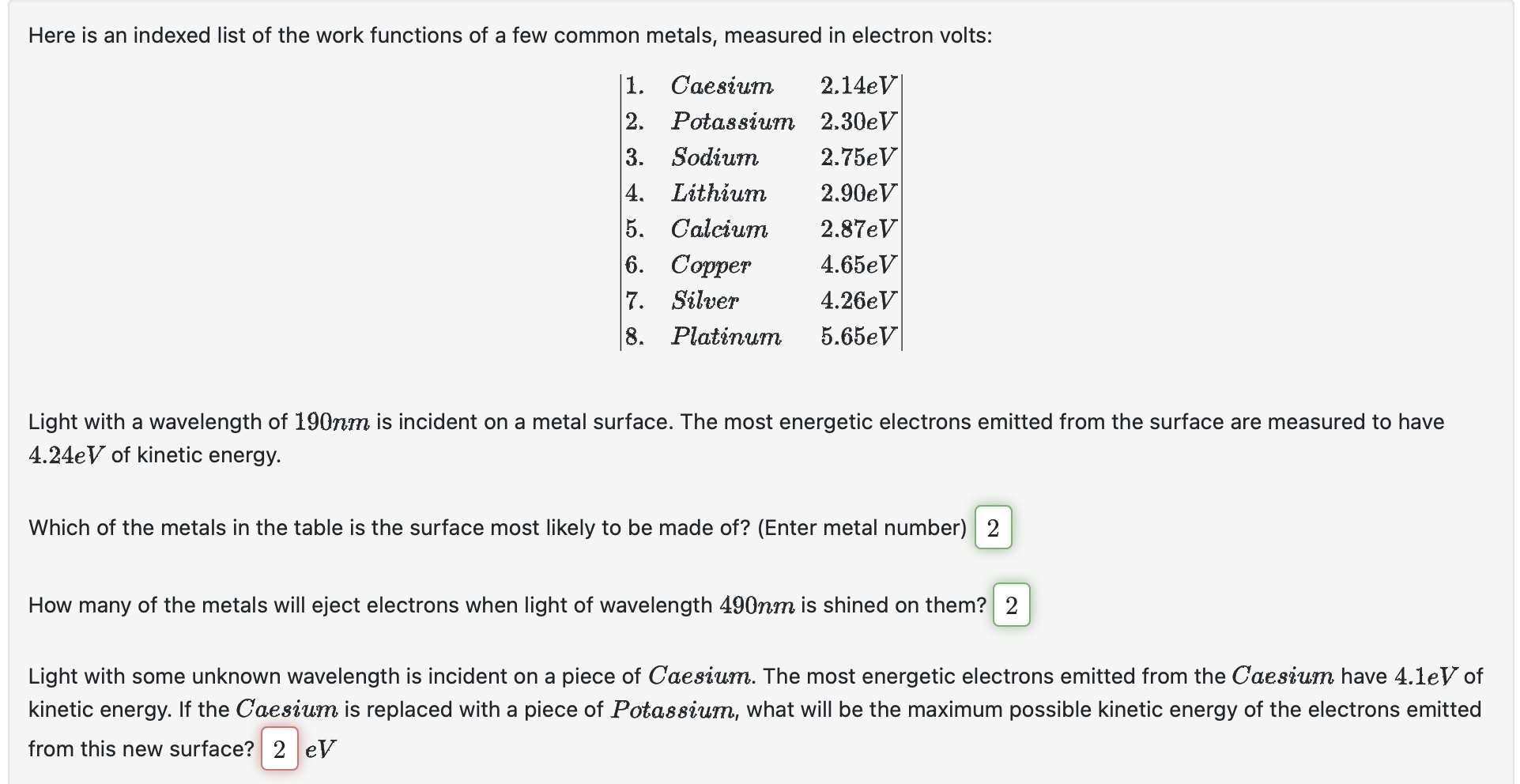 Here is an indexed list of the work functions of a few common metals, measured in electron volts:

| 1. | $Caesium$ | $2.14eV$ |
|---|---|---|
| 2. | $Potassium$ | $2.30eV$ |
| 3. | $Sodium$ | $2.75eV$ |
| 4. | $Lithium$ | $2.90eV$ |
| 5. | $Calcium$ | $2.87eV$ |
| 6. | $Copper$ | $4.65eV$ |
| 7. | $Silver$ | $4.26eV$ |
| 8. | $Platinum$ | $5.65eV$ |

Light with a wavelength of $190nm$ is incident on a metal surface. The most energetic electrons emitted from the surface are measured to have $4.24eV$ of kinetic energy.

Which of the metals in the table is the surface most likely to be made of? (Enter metal number) 2

How many of the metals will eject electrons when light of wavelength $490nm$ is shined on them? 2

Light with some unknown wavelength is incident on a piece of $Caesium$. The most energetic electrons emitted from the $Caesium$ have $4.1eV$ of kinetic energy. If the $Caesium$ is replaced with a piece of $Potassium$, what will be the maximum possible kinetic energy of the electrons emitted from this new surface? 2 $eV$